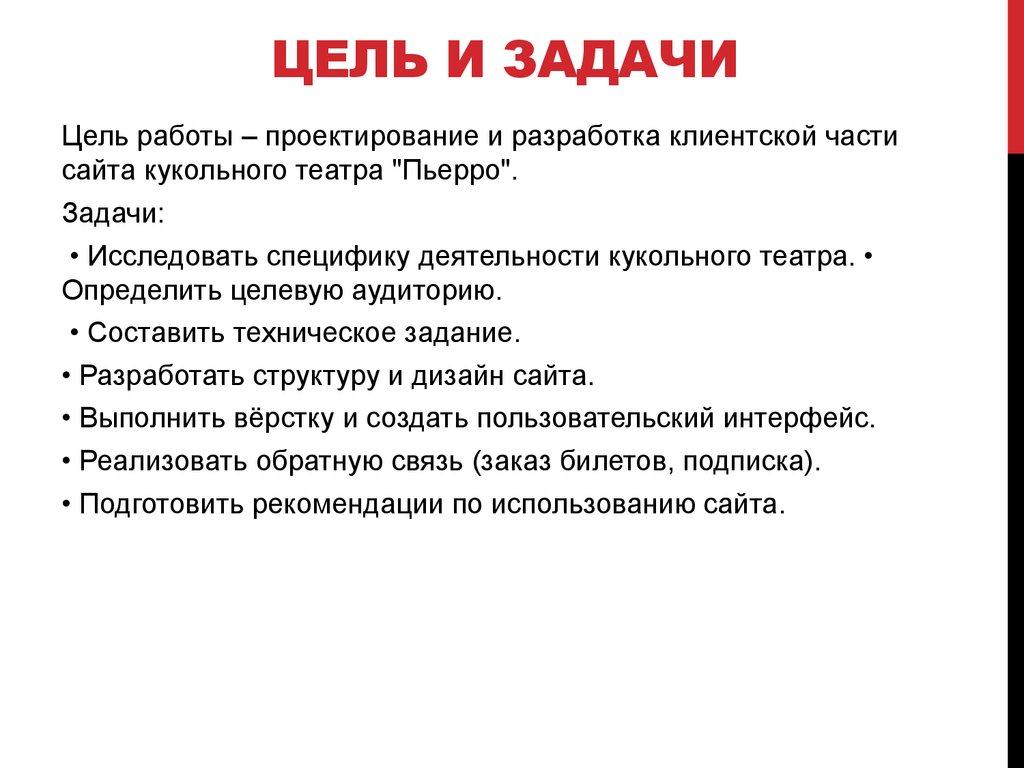 ЦЕЛЬ И ЗАДАЧИ

Цель работы – проектирование и разработка клиентской части сайта кукольного театра "Пьерро".

Задачи:

• Исследовать специфику деятельности кукольного театра. • Определить целевую аудиторию.

• Составить техническое задание.

• Разработать структуру и дизайн сайта.

• Выполнить вёрстку и создать пользовательский интерфейс.

• Реализовать обратную связь (заказ билетов, подписка).

• Подготовить рекомендации по использованию сайта.